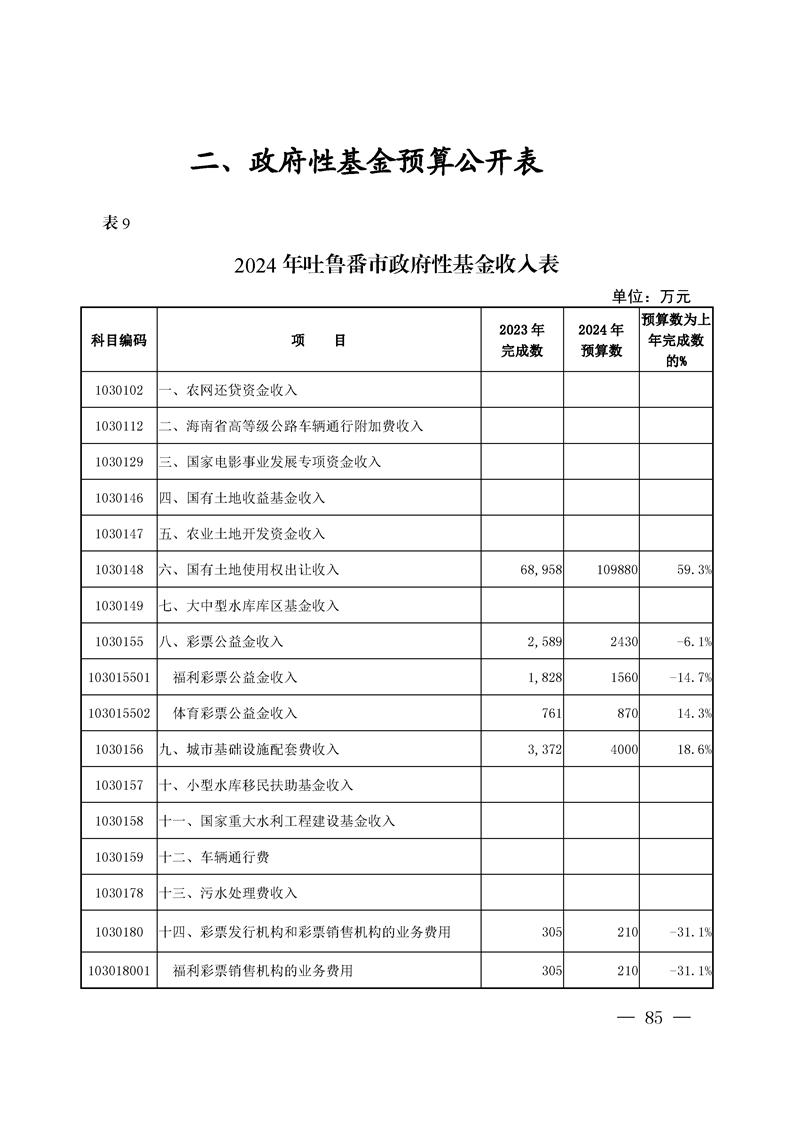 二、政府性基金预算公开表

表 9

2024 年吐鲁番市政府性基金收入表

单位：万元

| 科目编码 | 项　　目 | 2023 年完成数 | 2024 年预算数 | 预算数为上年完成数的% |
|---|---|---|---|---|
| 1030102 | 一、农网还贷资金收入 | | | |
| 1030112 | 二、海南省高等级公路车辆通行附加费收入 | | | |
| 1030129 | 三、国家电影事业发展专项资金收入 | | | |
| 1030146 | 四、国有土地收益基金收入 | | | |
| 1030147 | 五、农业土地开发资金收入 | | | |
| 1030148 | 六、国有土地使用权出让收入 | 68,958 | 109880 | 59.3% |
| 1030149 | 七、大中型水库库区基金收入 | | | |
| 1030155 | 八、彩票公益金收入 | 2,589 | 2430 | -6.1% |
| 103015501 | 福利彩票公益金收入 | 1,828 | 1560 | -14.7% |
| 103015502 | 体育彩票公益金收入 | 761 | 870 | 14.3% |
| 1030156 | 九、城市基础设施配套费收入 | 3,372 | 4000 | 18.6% |
| 1030157 | 十、小型水库移民扶助基金收入 | | | |
| 1030158 | 十一、国家重大水利工程建设基金收入 | | | |
| 1030159 | 十二、车辆通行费 | | | |
| 1030178 | 十三、污水处理费收入 | | | |
| 1030180 | 十四、彩票发行机构和彩票销售机构的业务费用 | 305 | 210 | -31.1% |
| 103018001 | 福利彩票销售机构的业务费用 | 305 | 210 | -31.1% |

— 85 —